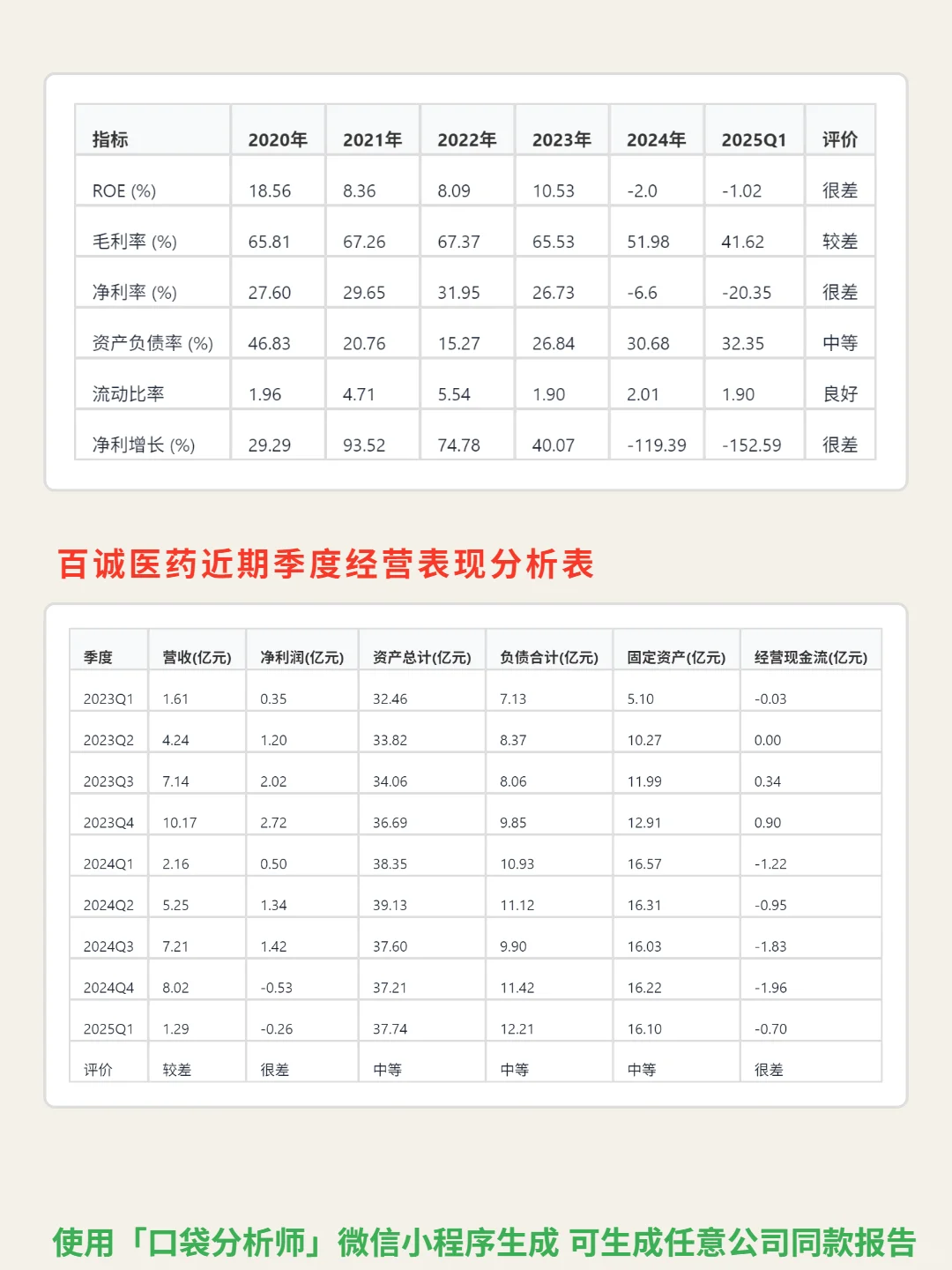 | 指标 | 2020年 | 2021年 | 2022年 | 2023年 | 2024年 | 2025Q1 | 评价 |
|---|---|---|---|---|---|---|---|
| ROE (%) | 18.56 | 8.36 | 8.09 | 10.53 | -2.0 | -1.02 | 很差 |
| 毛利率 (%) | 65.81 | 67.26 | 67.37 | 65.53 | 51.98 | 41.62 | 较差 |
| 净利率 (%) | 27.60 | 29.65 | 31.95 | 26.73 | -6.6 | -20.35 | 很差 |
| 资产负债率 (%) | 46.83 | 20.76 | 15.27 | 26.84 | 30.68 | 32.35 | 中等 |
| 流动比率 | 1.96 | 4.71 | 5.54 | 1.90 | 2.01 | 1.90 | 良好 |
| 净利增长 (%) | 29.29 | 93.52 | 74.78 | 40.07 | -119.39 | -152.59 | 很差 |

百诚医药近期季度经营表现分析表

| 季度 | 营收(亿元) | 净利润(亿元) | 资产总计(亿元) | 负债合计(亿元) | 固定资产(亿元) | 经营现金流(亿元) |
|---|---|---|---|---|---|---|
| 2023Q1 | 1.61 | 0.35 | 32.46 | 7.13 | 5.10 | -0.03 |
| 2023Q2 | 4.24 | 1.20 | 33.82 | 8.37 | 10.27 | 0.00 |
| 2023Q3 | 7.14 | 2.02 | 34.06 | 8.06 | 11.99 | 0.34 |
| 2023Q4 | 10.17 | 2.72 | 36.69 | 9.85 | 12.91 | 0.90 |
| 2024Q1 | 2.16 | 0.50 | 38.35 | 10.93 | 16.57 | -1.22 |
| 2024Q2 | 5.25 | 1.34 | 39.13 | 11.12 | 16.31 | -0.95 |
| 2024Q3 | 7.21 | 1.42 | 37.60 | 9.90 | 16.03 | -1.83 |
| 2024Q4 | 8.02 | -0.53 | 37.21 | 11.42 | 16.22 | -1.96 |
| 2025Q1 | 1.29 | -0.26 | 37.74 | 12.21 | 16.10 | -0.70 |
| 评价 | 较差 | 很差 | 中等 | 中等 | 中等 | 很差 |

使用「口袋分析师」微信小程序生成 可生成任意公司同款报告